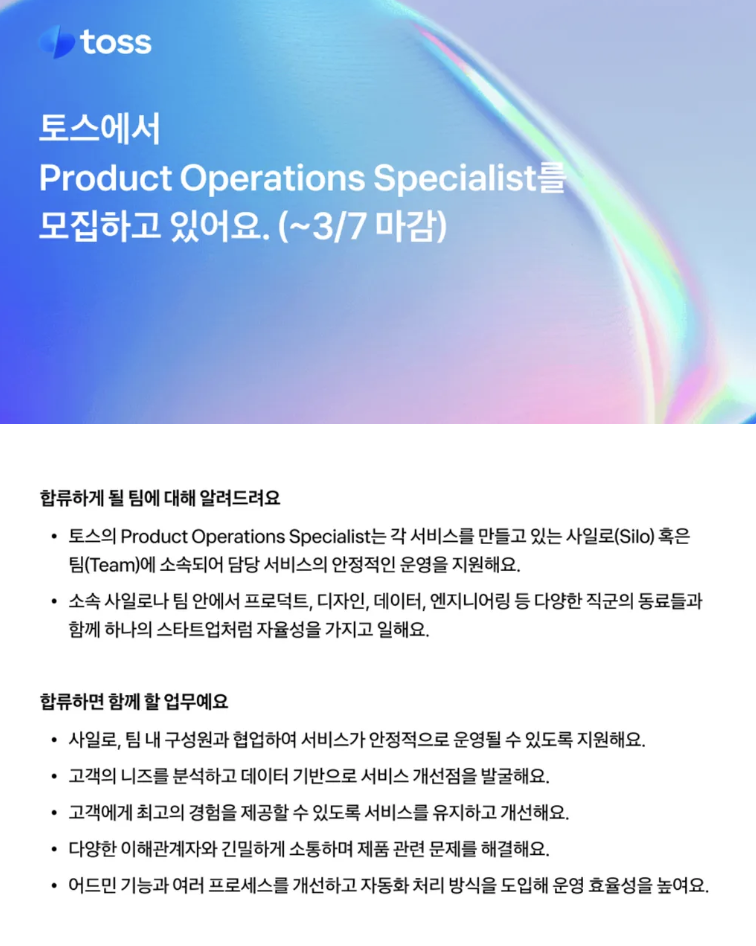 toss

토스에서
Product Operations Specialist를
모집하고 있어요. (~3/7 마감)

합류하게 될 팀에 대해 알려드려요

• 토스의 Product Operations Specialist는 각 서비스를 만들고 있는 사일로(Silo) 혹은 팀(Team)에 소속되어 담당 서비스의 안정적인 운영을 지원해요.
• 소속 사일로나 팀 안에서 프로덕트, 디자인, 데이터, 엔지니어링 등 다양한 직군의 동료들과 함께 하나의 스타트업처럼 자율성을 가지고 일해요.

합류하면 함께 할 업무예요

• 사일로, 팀 내 구성원과 협업하여 서비스가 안정적으로 운영될 수 있도록 지원해요.
• 고객의 니즈를 분석하고 데이터 기반으로 서비스 개선점을 발굴해요.
• 고객에게 최고의 경험을 제공할 수 있도록 서비스를 유지하고 개선해요.
• 다양한 이해관계자와 긴밀하게 소통하며 제품 관련 문제를 해결해요.
• 어드민 기능과 여러 프로세스를 개선하고 자동화 처리 방식을 도입해 운영 효율성을 높여요.